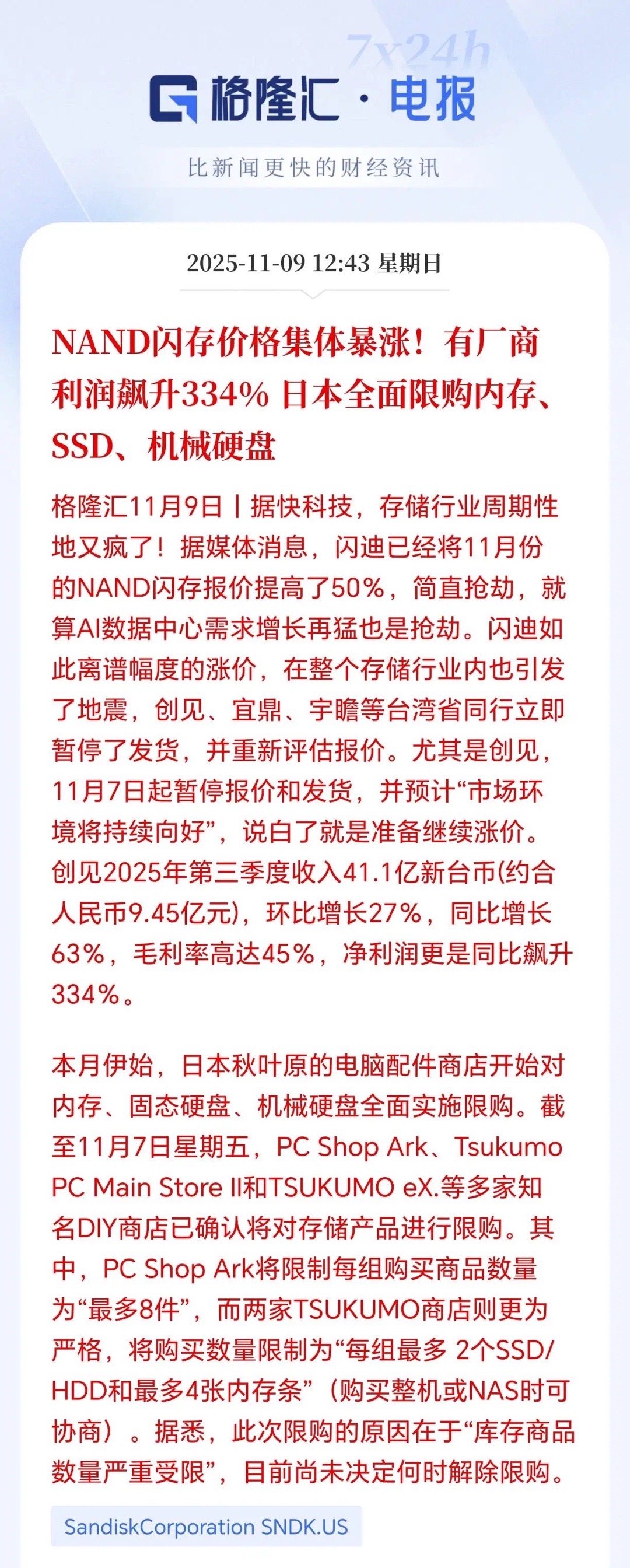 7x24h

格隆汇 · 电报

比新闻更快的财经资讯

2025-11-09 12:43 星期日

NAND闪存价格集体暴涨！有厂商利润飙升334% 日本全面限购内存、SSD、机械硬盘

格隆汇11月9日丨据快科技，存储行业周期性地又疯了！据媒体消息，闪迪已经将11月份的NAND闪存报价提高了50%，简直抢劫，就算AI数据中心需求增长再猛也是抢劫。闪迪如此离谱幅度的涨价，在整个存储行业内也引发了地震，创见、宜鼎、宇瞻等台湾省同行立即暂停了发货，并重新评估报价。尤其是创见，11月7日起暂停报价和发货，并预计“市场环境将持续向好”，说白了就是准备继续涨价。创见2025年第三季度收入41.1亿新台币(约合人民币9.45亿元)，环比增长27%，同比增长63%，毛利率高达45%，净利润更是同比飙升334%。

本月伊始，日本秋叶原的电脑配件商店开始对内存、固态硬盘、机械硬盘全面实施限购。截至11月7日星期五，PC Shop Ark、Tsukumo PC Main Store II和TSUKUMO eX.等多家知名DIY商店已确认将对存储产品进行限购。其中，PC Shop Ark将限制每组购买商品数量为“最多8件”，而两家TSUKUMO商店则更为严格，将购买数量限制为“每组最多 2个SSD/HDD和最多4张内存条”（购买整机或NAS时可协商）。据悉，此次限购的原因在于“库存商品数量严重受限”，目前尚未决定何时解除限购。

SandiskCorporation SNDK.US